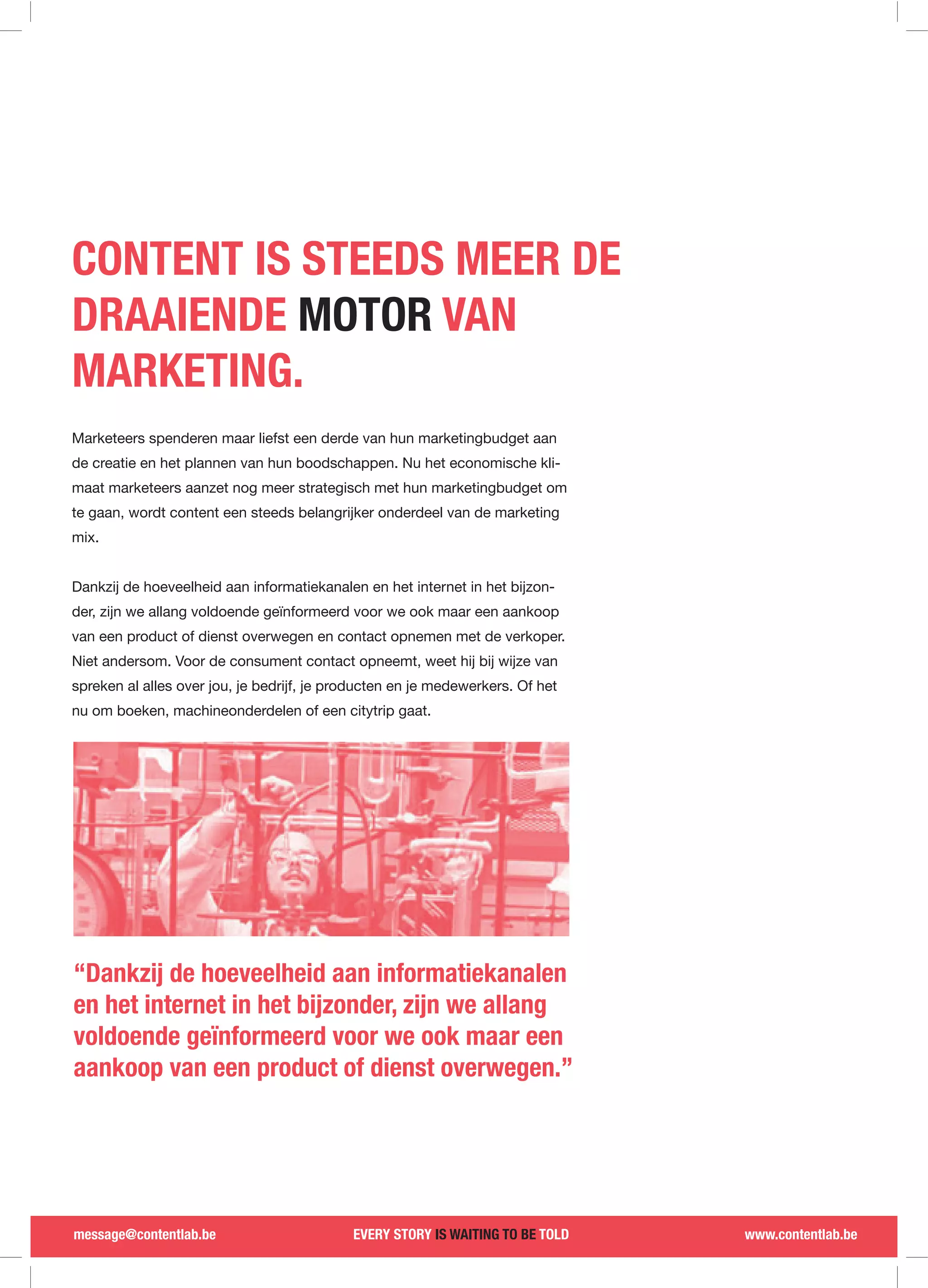 CONTENT IS STEEDS MEER DE DRAAIENDE MOTOR VAN MARKETING.

Marketeers spenderen maar liefst een derde van hun marketingbudget aan de creatie en het plannen van hun boodschappen. Nu het economische klimaat marketeers aanzet nog meer strategisch met hun marketingbudget om te gaan, wordt content een steeds belangrijker onderdeel van de marketing mix.

Dankzij de hoeveelheid aan informatiekanalen en het internet in het bijzonder, zijn we allang voldoende geïnformeerd voor we ook maar een aankoop van een product of dienst overwegen en contact opnemen met de verkoper. Niet andersom. Voor de consument contact opneemt, weet hij bij wijze van spreken al alles over jou, je bedrijf, je producten en je medewerkers. Of het nu om boeken, machineonderdelen of een citytrip gaat.

“Dankzij de hoeveelheid aan informatiekanalen en het internet in het bijzonder, zijn we allang voldoende geïnformeerd voor we ook maar een aankoop van een product of dienst overwegen.”

message@contentlab.be EVERY STORY IS WAITING TO BE TOLD www.contentlab.be